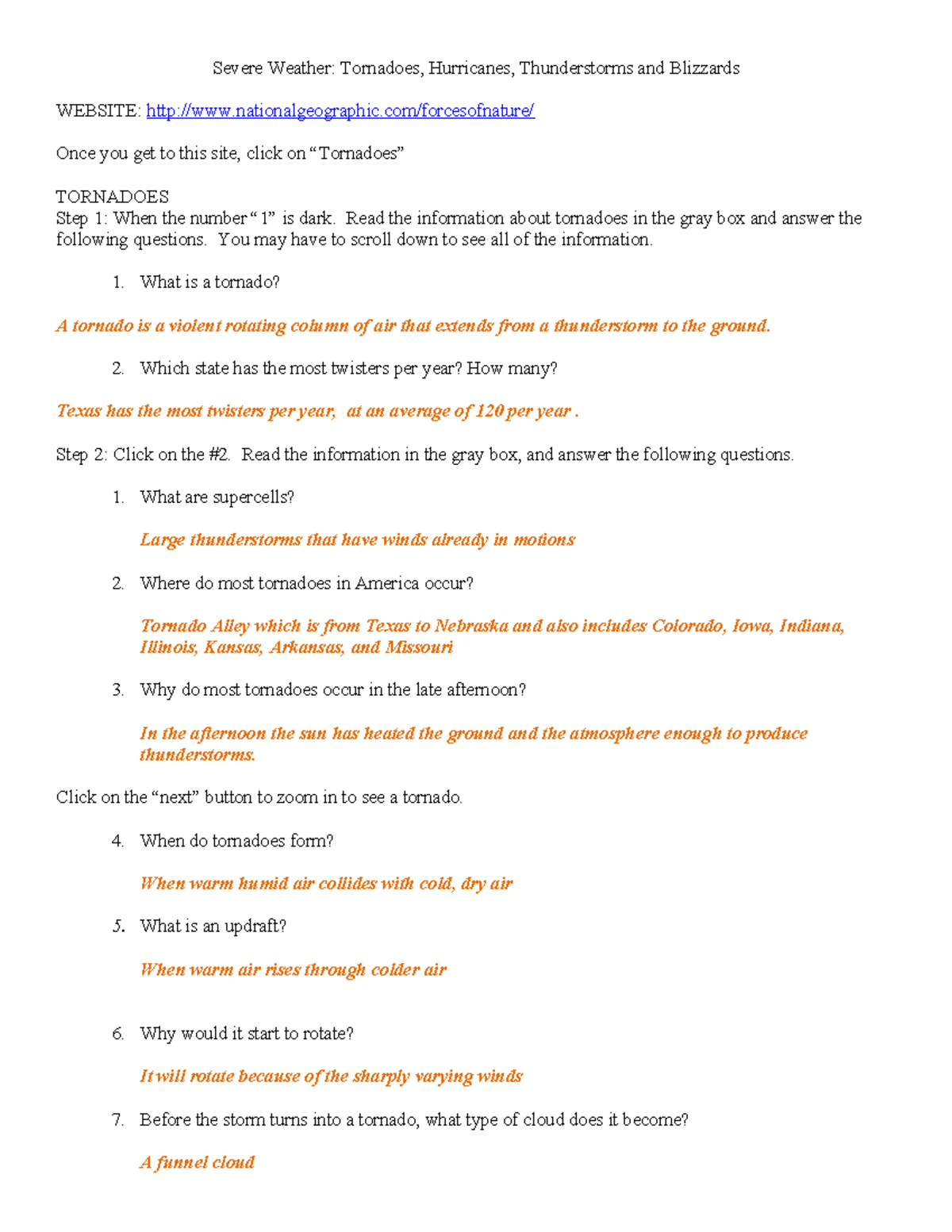 Severe Weather: Tornadoes, Hurricanes, Thunderstorms and Blizzards

WEBSITE: http://www.nationalgeographic.com/forcesofnature/

Once you get to this site, click on "Tornadoes"

TORNADOES
Step 1: When the number "1" is dark. Read the information about tornadoes in the gray box and answer the following questions. You may have to scroll down to see all of the information.

1. What is a tornado?

A tornado is a violent rotating column of air that extends from a thunderstorm to the ground.

2. Which state has the most twisters per year? How many?

Texas has the most twisters per year, at an average of 120 per year .

Step 2: Click on the #2. Read the information in the gray box, and answer the following questions.

1. What are supercells?

Large thunderstorms that have winds already in motions

2. Where do most tornadoes in America occur?

Tornado Alley which is from Texas to Nebraska and also includes Colorado, Iowa, Indiana, Illinois, Kansas, Arkansas, and Missouri

3. Why do most tornadoes occur in the late afternoon?

In the afternoon the sun has heated the ground and the atmosphere enough to produce thunderstorms.

Click on the "next" button to zoom in to see a tornado.

4. When do tornadoes form?

When warm humid air collides with cold, dry air

5. What is an updraft?

When warm air rises through colder air

6. Why would it start to rotate?

It will rotate because of the sharply varying winds

7. Before the storm turns into a tornado, what type of cloud does it become?

A funnel cloud